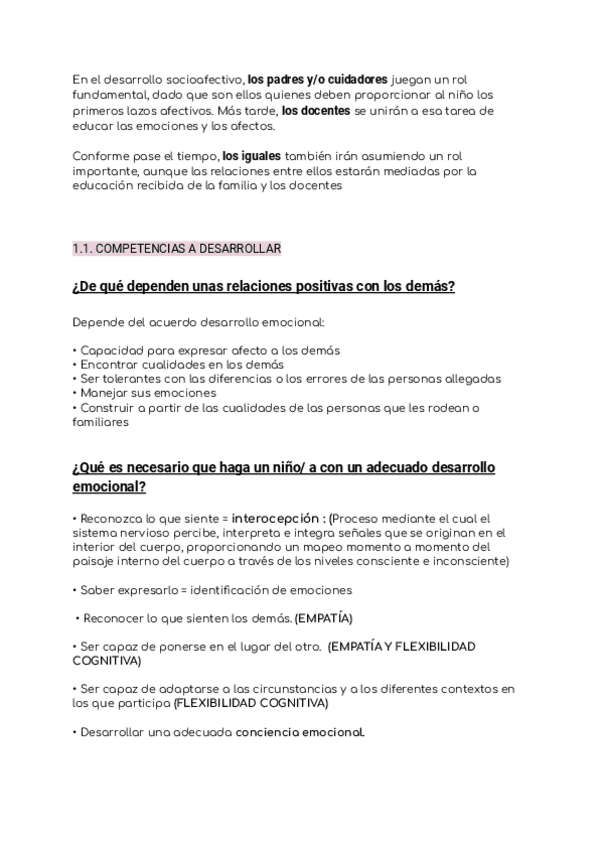 En el desarrollo socioafectivo, los padres y/o cuidadores juegan un rol fundamental, dado que son ellos quienes deben proporcionar al niño los primeros lazos afectivos. Más tarde, los docentes se unirán a esa tarea de educar las emociones y los afectos.

Conforme pase el tiempo, los iguales también irán asumiendo un rol importante, aunque las relaciones entre ellos estarán mediadas por la educación recibida de la familia y los docentes

1.1. COMPETENCIAS A DESARROLLAR

¿De qué dependen unas relaciones positivas con los demás?

Depende del acuerdo desarrollo emocional:

• Capacidad para expresar afecto a los demás
• Encontrar cualidades en los demás
• Ser tolerantes con las diferencias o los errores de las personas allegadas
• Manejar sus emociones
• Construir a partir de las cualidades de las personas que les rodean o familiares

¿Qué es necesario que haga un niño/ a con un adecuado desarrollo emocional?

• Reconozca lo que siente = interocepción : (Proceso mediante el cual el sistema nervioso percibe, interpreta e integra señales que se originan en el interior del cuerpo, proporcionando un mapeo momento a momento del paisaje interno del cuerpo a través de los niveles consciente e inconsciente)

• Saber expresarlo = identificación de emociones

• Reconocer lo que sienten los demás. (EMPATÍA)

• Ser capaz de ponerse en el lugar del otro. (EMPATÍA Y FLEXIBILIDAD COGNITIVA)

• Ser capaz de adaptarse a las circunstancias y a los diferentes contextos en los que participa (FLEXIBILIDAD COGNITIVA)

• Desarrollar una adecuada conciencia emocional.